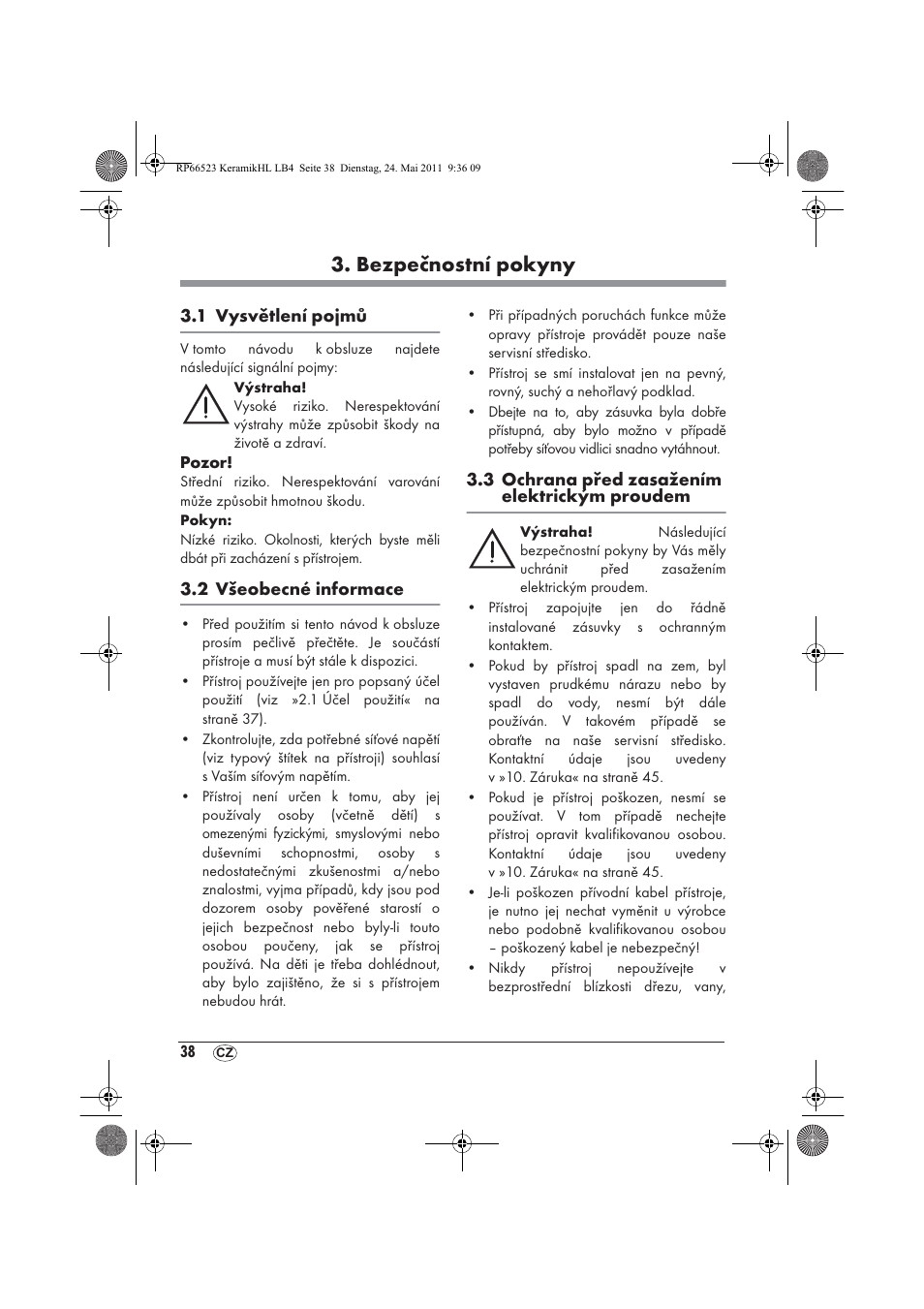 RP66523 KeramikHL LB4 Seite 38 Dienstag, 24. Mai 2011 9:36 09

3. Bezpečnostní pokyny

3.1 Vysvětlení pojmů

V tomto návodu k obsluze najdete následující signální pojmy:

Výstraha!
Vysoké riziko. Nerespektování výstrahy může způsobit škody na životě a zdraví.

Pozor!
Střední riziko. Nerespektování varování může způsobit hmotnou škodu.

Pokyn:
Nízké riziko. Okolnosti, kterých byste měli dbát při zacházení s přístrojem.

3.2 Všeobecné informace

• Před použitím si tento návod k obsluze prosím pečlivě přečtěte. Je součástí přístroje a musí být stále k dispozici.
• Přístroj používejte jen pro popsaný účel použití (viz »2.1 Účel použití« na straně 37).
• Zkontrolujte, zda potřebné síťové napětí (viz typový štítek na přístroji) souhlasí s Vaším síťovým napětím.
• Přístroj není určen k tomu, aby jej používaly osoby (včetně dětí) s omezenými fyzickými, smyslovými nebo duševními schopnostmi, osoby s nedostatečnými zkušenostmi a/nebo znalostmi, vyjma případů, kdy jsou pod dozorem osoby pověřené starostí o jejich bezpečnost nebo byly-li touto osobou poučeny, jak se přístroj používá. Na děti je třeba dohlédnout, aby bylo zajištěno, že si s přístrojem nebudou hrát.

• Při případných poruchách funkce může opravy přístroje provádět pouze naše servisní středisko.
• Přístroj se smí instalovat jen na pevný, rovný, suchý a nehořlavý podklad.
• Dbejte na to, aby zásuvka byla dobře přístupná, aby bylo možno v případě potřeby síťovou vidlici snadno vytáhnout.

3.3 Ochrana před zasažením elektrickým proudem

Výstraha! Následující bezpečnostní pokyny by Vás měly uchránit před zasažením elektrickým proudem.

• Přístroj zapojujte jen do řádně instalované zásuvky s ochranným kontaktem.
• Pokud by přístroj spadl na zem, byl vystaven prudkému nárazu nebo by spadl do vody, nesmí být dále používán. V takovém případě se obraťte na naše servisní středisko. Kontaktní údaje jsou uvedeny v »10. Záruka« na straně 45.
• Pokud je přístroj poškozen, nesmí se používat. V tom případě nechejte přístroj opravit kvalifikovanou osobou. Kontaktní údaje jsou uvedeny v »10. Záruka« na straně 45.
• Je-li poškozen přívodní kabel přístroje, je nutno jej nechat vyměnit u výrobce nebo podobně kvalifikovanou osobou – poškozený kabel je nebezpečný!
• Nikdy přístroj nepoužívejte v bezprostřední blízkosti dřezu, vany,

38 CZ